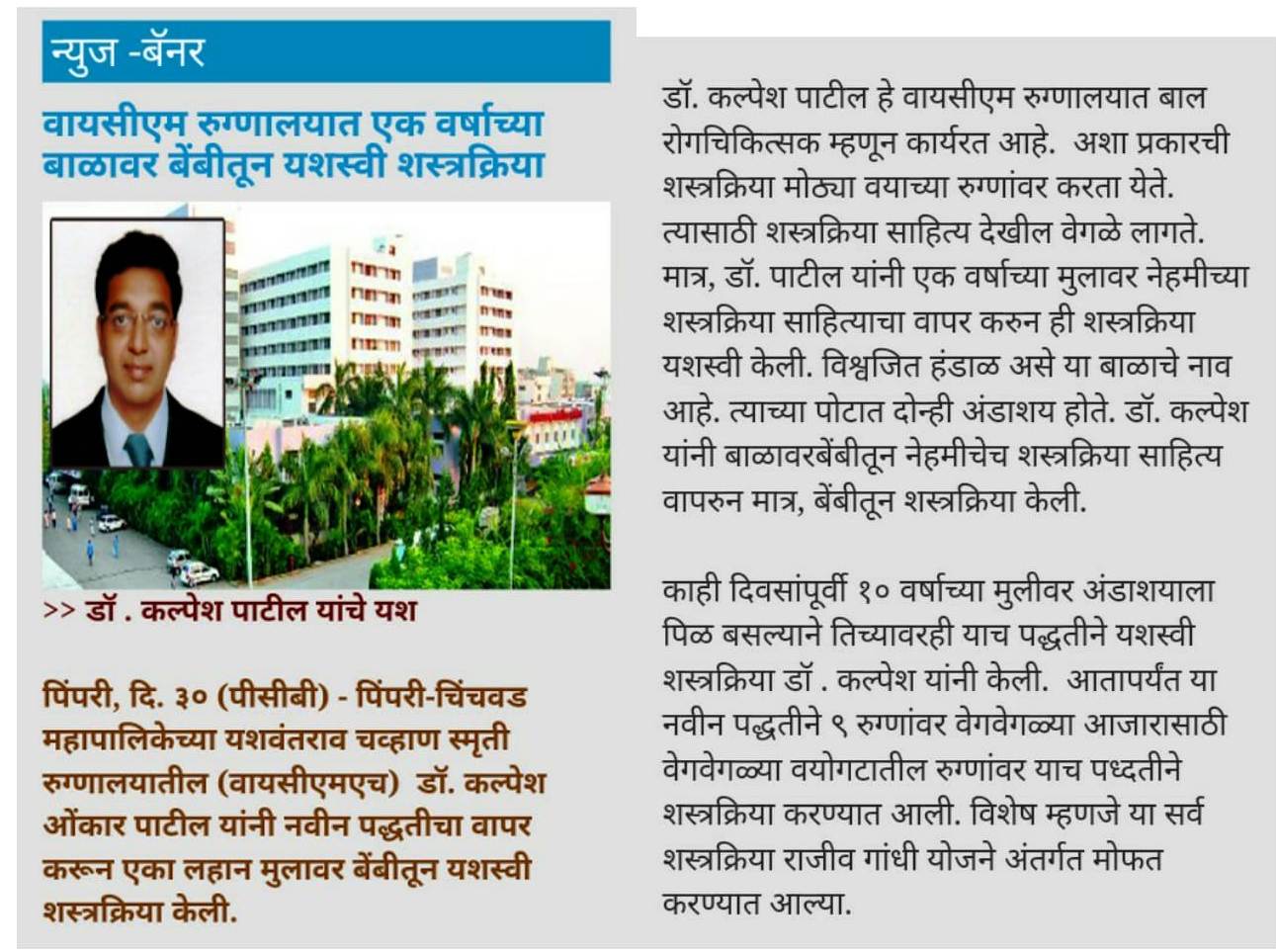 न्युज -बॅनर

वायसीएम रुग्णालयात एक वर्षाच्या बाळावर बेंबीतून यशस्वी शस्त्रक्रिया

>> डॉ . कल्पेश पाटील यांचे यश

पिंपरी, दि. ३० (पीसीबी) - पिंपरी-चिंचवड महापालिकेच्या यशवंतराव चव्हाण स्मृती रुग्णालयातील (वायसीएमएच) डॉ. कल्पेश ओंकार पाटील यांनी नवीन पद्धतीचा वापर करून एका लहान मुलावर बेंबीतून यशस्वी शस्त्रक्रिया केली.

डॉ. कल्पेश पाटील हे वायसीएम रुग्णालयात बाल रोगचिकित्सक म्हणून कार्यरत आहे. अशा प्रकारची शस्त्रक्रिया मोठ्या वयाच्या रुग्णांवर करता येते. त्यासाठी शस्त्रक्रिया साहित्य देखील वेगळे लागते. मात्र, डॉ. पाटील यांनी एक वर्षाच्या मुलावर नेहमीच्या शस्त्रक्रिया साहित्याचा वापर करुन ही शस्त्रक्रिया यशस्वी केली. विश्वजित हंडाळ असे या बाळाचे नाव आहे. त्याच्या पोटात दोन्ही अंडाशय होते. डॉ. कल्पेश यांनी बाळावरबेंबीतून नेहमीचेच शस्त्रक्रिया साहित्य वापरुन मात्र, बेंबीतून शस्त्रक्रिया केली.

काही दिवसांपूर्वी १० वर्षाच्या मुलीवर अंडाशयाला पिळ बसल्याने तिच्यावरही याच पद्धतीने यशस्वी शस्त्रक्रिया डॉ . कल्पेश यांनी केली. आतापर्यंत या नवीन पद्धतीने ९ रुग्णांवर वेगवेगळ्या आजारासाठी वेगवेगळ्या वयोगटातील रुग्णांवर याच पध्दतीने शस्त्रक्रिया करण्यात आली. विशेष म्हणजे या सर्व शस्त्रक्रिया राजीव गांधी योजने अंतर्गत मोफत करण्यात आल्या.